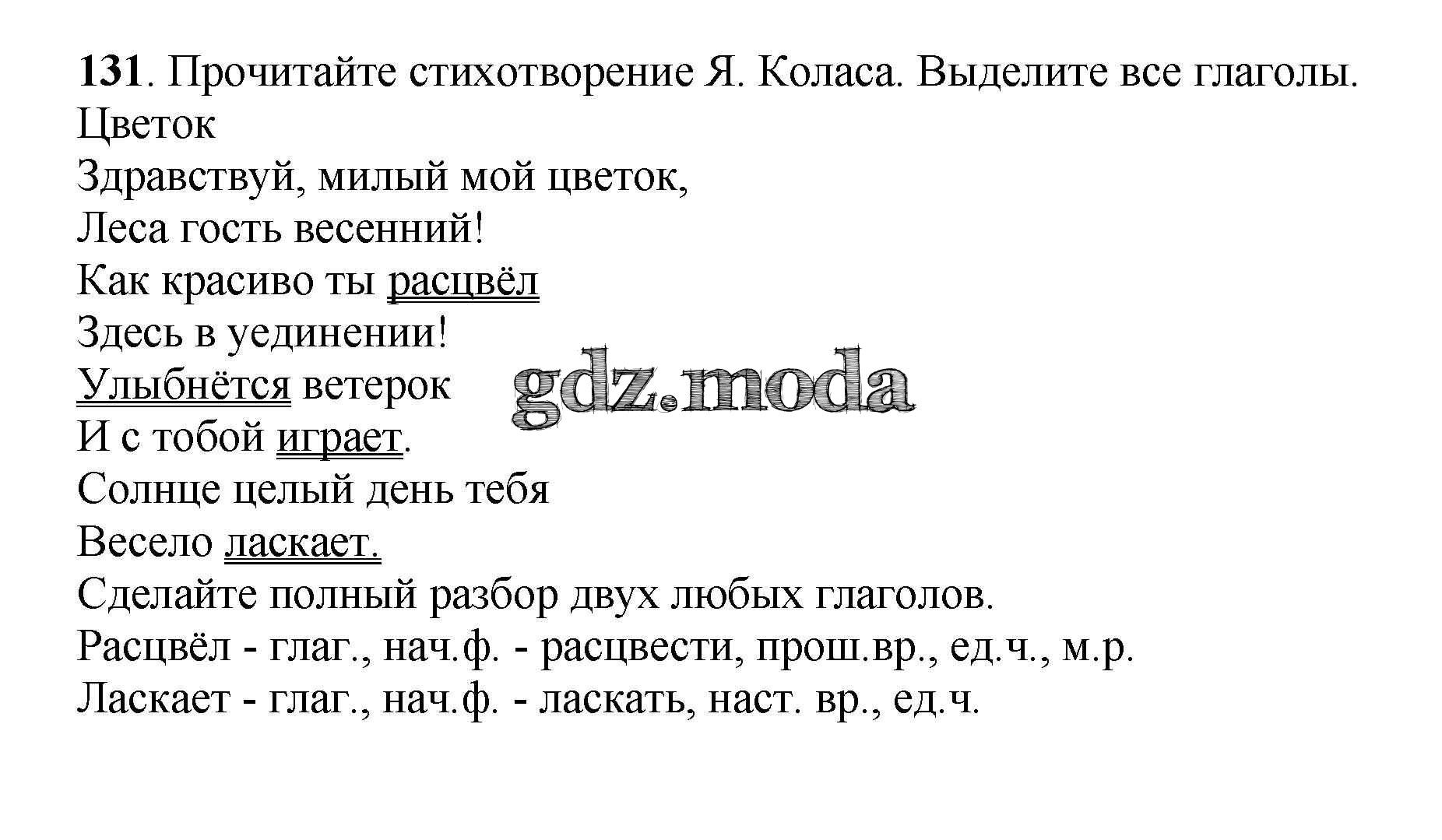 131. Прочитайте стихотворение Я. Коласа. Выделите все глаголы.
Цветок
Здравствуй, милый мой цветок,
Леса гость весенний!
Как красиво ты расцвёл
Здесь в уединении!
Улыбнётся ветерок
И с тобой играет.
Солнце целый день тебя
Весело ласкает.
Сделайте полный разбор двух любых глаголов.
Расцвёл - глаг., нач.ф. - расцвести, прош.вр., ед.ч., м.р.
Ласкает - глаг., нач.ф. - ласкать, наст. вр., ед.ч.

gdz.moda